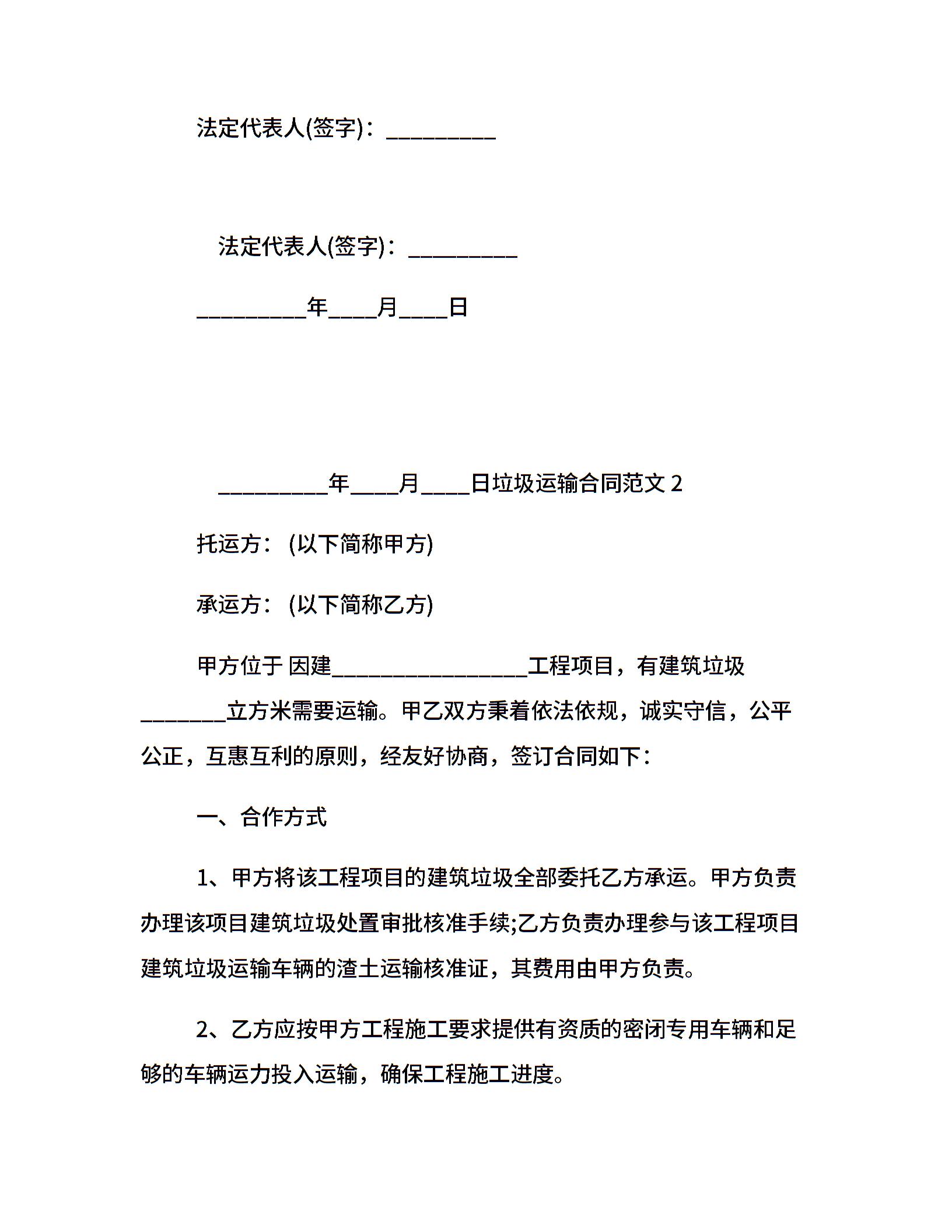 法定代表人(签字)：__________

法定代表人(签字)：__________

__________年____月____日

__________年____月____日垃圾运输合同范文 2

托运方：(以下简称甲方)

承运方：(以下简称乙方)

甲方位于 因建__________________工程项目，有建筑垃圾________立方米需要运输。甲乙双方秉着依法依规，诚实守信，公平公正，互惠互利的原则，经友好协商，签订合同如下：

一、合作方式

1、甲方将该工程项目的建筑垃圾全部委托乙方承运。甲方负责办理该项目建筑垃圾处置审批核准手续;乙方负责办理参与该工程项目建筑垃圾运输车辆的渣土运输核准证，其费用由甲方负责。

2、乙方应按甲方工程施工要求提供有资质的密闭专用车辆和足够的车辆运力投入运输，确保工程施工进度。